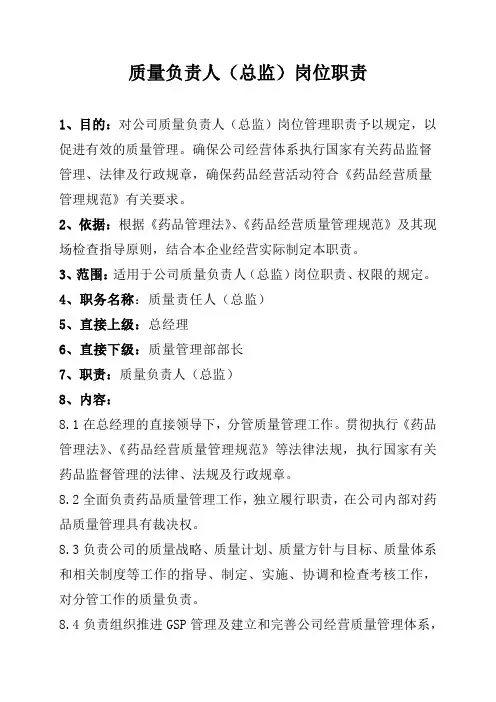 质量负责人（总监）岗位职责

1、目的：对公司质量负责人（总监）岗位管理职责予以规定，以促进有效的质量管理。确保公司经营体系执行国家有关药品监督管理、法律及行政规章，确保药品经营活动符合《药品经营质量管理规范》有关要求。

2、依据：根据《药品管理法》、《药品经营质量管理规范》及其现场检查指导原则，结合本企业经营实际制定本职责。

3、范围：适用于公司质量负责人（总监）岗位职责、权限的规定。

4、职务名称：质量责任人（总监）

5、直接上级：总经理

6、直接下级：质量管理部部长

7、职责：质量负责人（总监）

8、内容：

8.1 在总经理的直接领导下，分管质量管理工作。贯彻执行《药品管理法》、《药品经营质量管理规范》等法律法规，执行国家有关药品监督管理的法律、法规及行政规章。

8.2 全面负责药品质量管理工作，独立履行职责，在公司内部对药品质量管理具有裁决权。

8.3 负责公司的质量战略、质量计划、质量方针与目标、质量体系和相关制度等工作的指导、制定、实施、协调和检查考核工作，对分管工作的质量负责。

8.4 负责组织推进 GSP 管理及建立和完善公司经营质量管理体系，